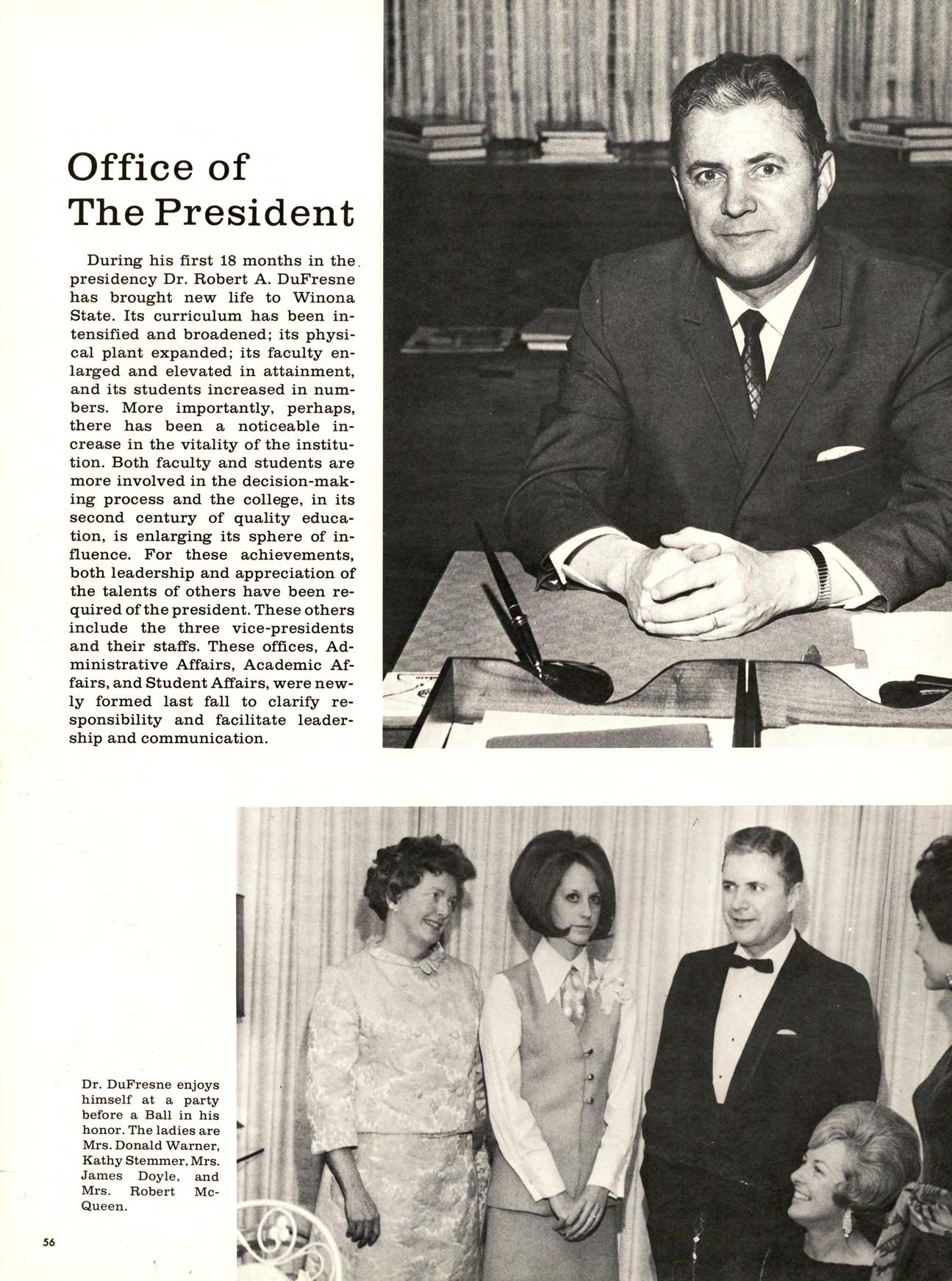 Office of The President

During his first 18 months in the presidency Dr. Robert A. DuFresne has brought new life to Winona State. Its curriculum has been intensified and broadened; its physical plant expanded; its faculty enlarged and elevated in attainment, and its students increased in numbers. More importantly, perhaps, there has been a noticeable increase in the vitality of the institution. Both faculty and students are more involved in the decision-making process and the college, in its second century of quality education, is enlarging its sphere of influence. For these achievements, both leadership and appreciation of the talents of others have been required of the president. These others include the three vice-presidents and their staffs. These offices, Administrative Affairs, Academic Affairs, and Student Affairs, were newly formed last fall to clarify responsibility and facilitate leadership and communication.

Dr. DuFresne enjoys himself at a party before a Ball in his honor. The ladies are Mrs. Donald Warner, Kathy Stemmer, Mrs. James Doyle, and Mrs. Robert McQueen.

56